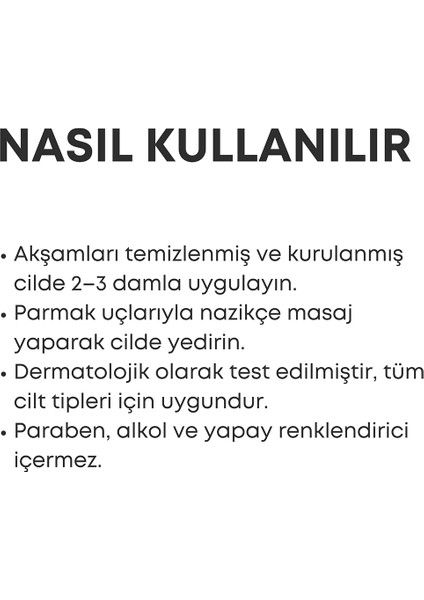 NASIL KULLANILIR

• Akşamları temizlenmiş ve kurulanmış cilde 2–3 damla uygulayın.
• Parmak uçlarıyla nazikçe masaj yaparak cilde yedirin.
• Dermatolojik olarak test edilmiştir, tüm cilt tipleri için uygundur.
• Paraben, alkol ve yapay renklendirici içermez.